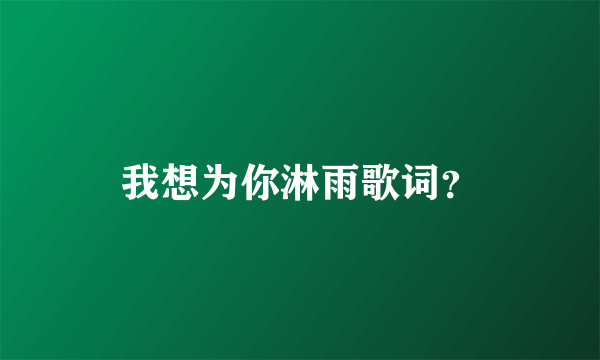 我想为你淋雨歌词?